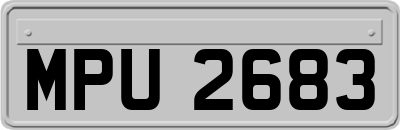 MPU 2683